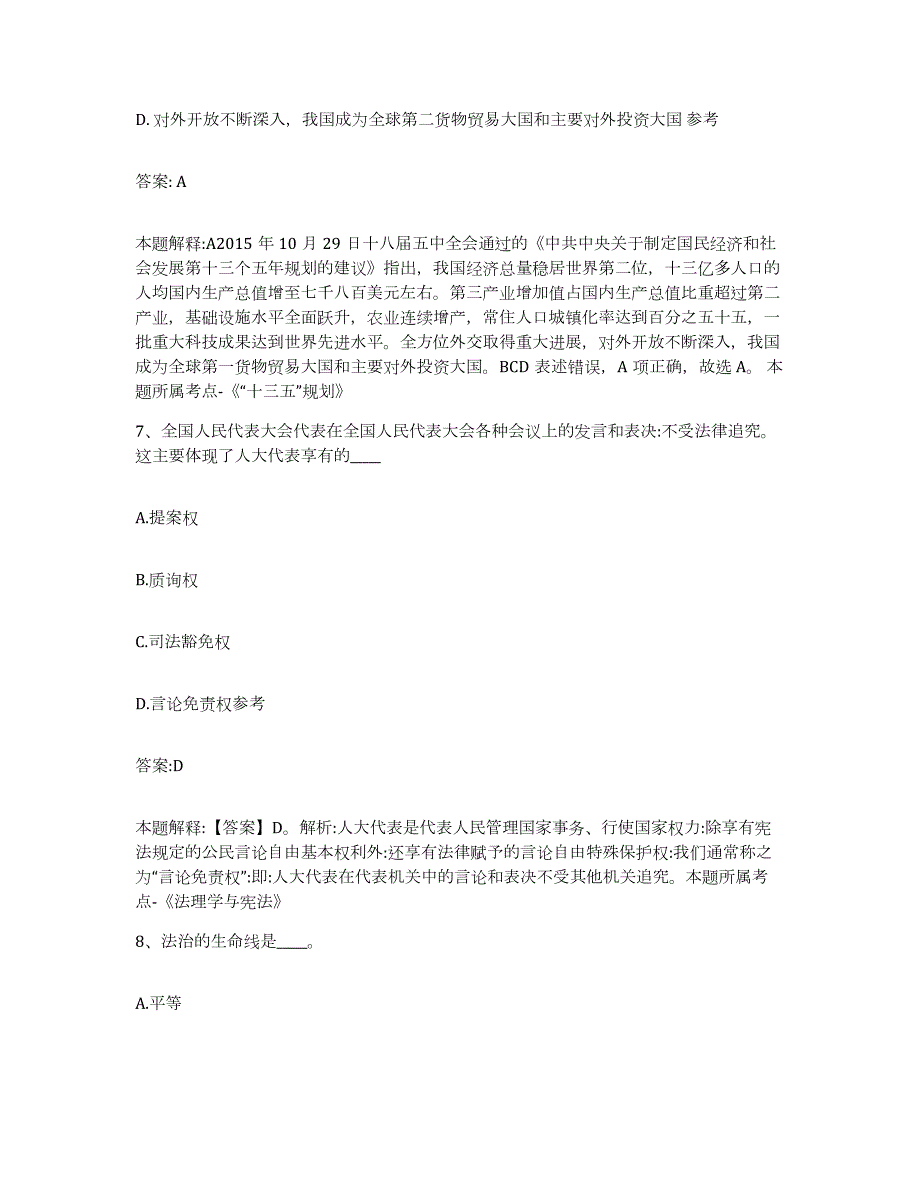 D. 对外开放不断深入，我国成为全球第二货物贸易大国和主要对外投资大国 参考

答案: A

本题解释:A2015 年 10 月 29 日十八届五中全会通过的《中共中央关于制定国民经济和社会发展第十三个五年规划的建议》指出，我国经济总量稳居世界第二位，十三亿多人口的人均国内生产总值增至七千八百美元左右。第三产业增加值占国内生产总值比重超过第二产业，基础设施水平全面跃升，农业连续增产，常住人口城镇化率达到百分之五十五，一批重大科技成果达到世界先进水平。全方位外交取得重大进展，对外开放不断深入，我国成为全球第一货物贸易大国和主要对外投资大国。BCD 表述错误，A 项正确，故选 A。 本题所属考点-《“十三五”规划》

7、全国人民代表大会代表在全国人民代表大会各种会议上的发言和表决:不受法律追究。这主要体现了人大代表享有的____

A.提案权

B.质询权

C.司法豁免权

D.言论免责权参考

答案:D

本题解释:【答案】D。解析:人大代表是代表人民管理国家事务、行使国家权力:除享有宪法规定的公民言论自由基本权利外:还享有法律赋予的言论自由特殊保护权:我们通常称之为“言论免责权”:即:人大代表在代表机关中的言论和表决不受其他机关追究。本题所属考点-《法理学与宪法》

8、法治的生命线是____。

A.平等